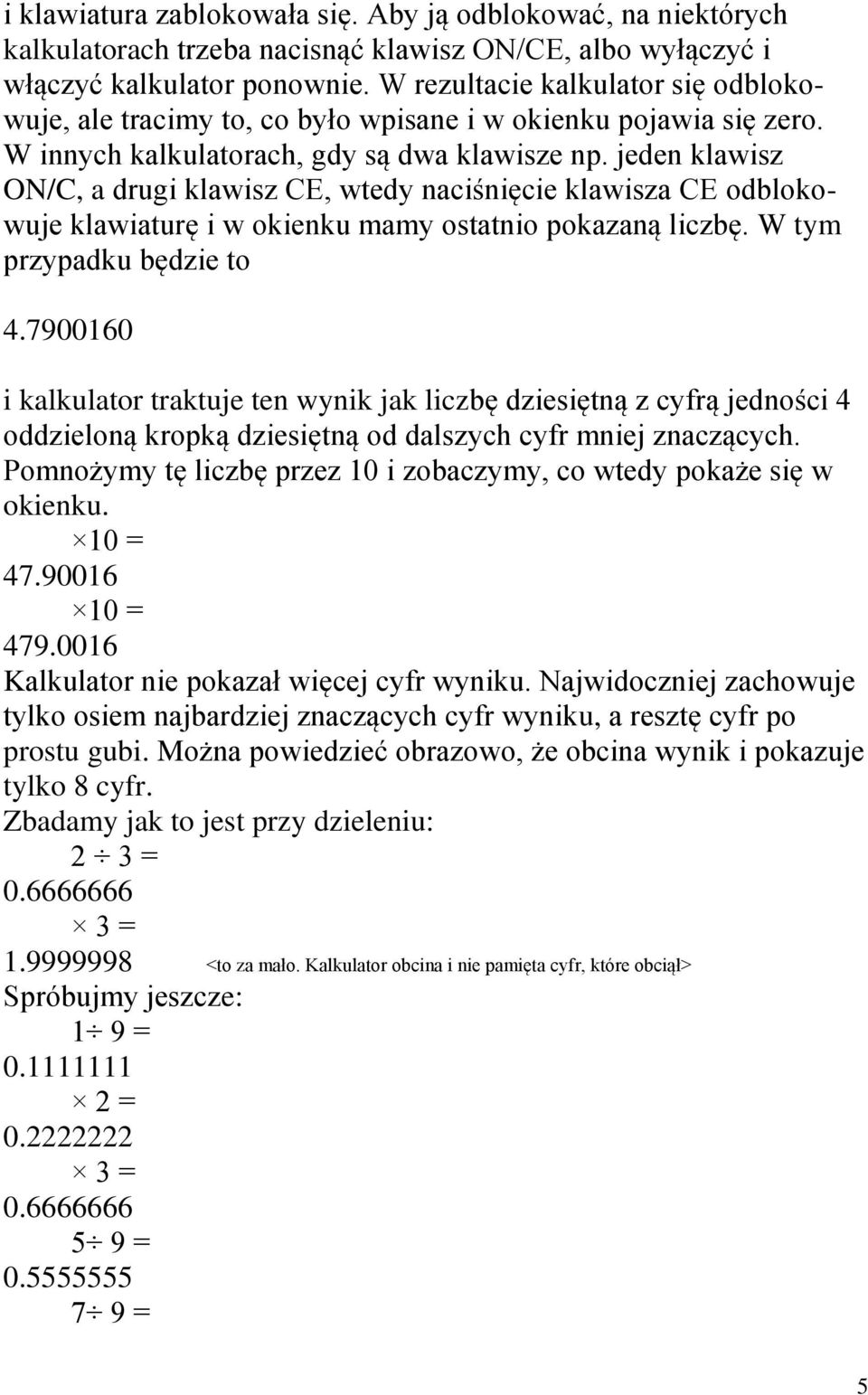 i klawiatura zablokowała się. Aby ją odblokować, na niektórych kalkulatorach trzeba nacisnąć klawisz ON/CE, albo wyłączyć i włączyć kalkulator ponownie. W rezultacie kalkulator się odblokowuje, ale tracimy to, co było wpisane i w okienku pojawia się zero. W innych kalkulatorach, gdy są dwa klawisze np. jeden klawisz ON/C, a drugi klawisz CE, wtedy naciśnięcie klawisza CE odblokowuje klawiaturę i w okienku mamy ostatnio pokazaną liczbę. W tym przypadku będzie to

4.7900160

i kalkulator traktuje ten wynik jak liczbę dziesiętną z cyfrą jedności 4 oddzieloną kropką dziesiętną od dalszych cyfr mniej znaczących. Pomnożymy tę liczbę przez 10 i zobaczymy, co wtedy pokaże się w okienku.

$\times 10 =$
47.90016
$\times 10 =$
479.0016

Kalkulator nie pokazał więcej cyfr wyniku. Najwidoczniej zachowuje tylko osiem najbardziej znaczących cyfr wyniku, a resztę cyfr po prostu gubi. Można powiedzieć obrazowo, że obcina wynik i pokazuje tylko 8 cyfr.

Zbadamy jak to jest przy dzieleniu:
$2 \div 3 =$
0.6666666
$\times 3 =$
1.9999998 <to za mało. Kalkulator obcina i nie pamięta cyfr, które obciął>

Spróbujmy jeszcze:
$1 \div 9 =$
0.1111111
$\times 2 =$
0.2222222
$\times 3 =$
0.6666666
$5 \div 9 =$
0.5555555
$7 \div 9 =$

5